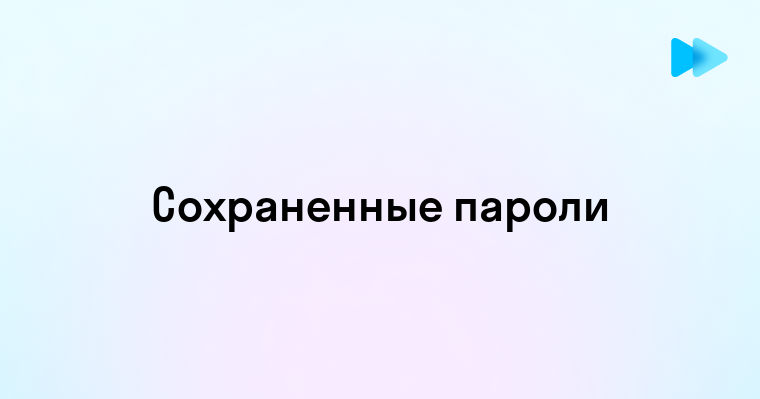 Сохраненные пароли